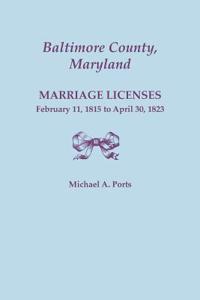 Baltimore County, Maryland

MARRIAGE LICENSES
February 11, 1815 to April 30, 1823

Michael A. Ports